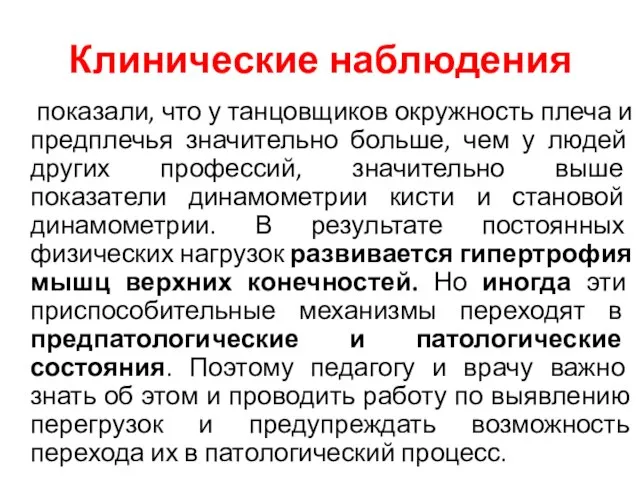 Клинические наблюдения

показали, что у танцовщиков окружность плеча и предплечья значительно больше, чем у людей других профессий, значительно выше показатели динамометрии кисти и становой динамометрии. В результате постоянных физических нагрузок развивается гипертрофия мышц верхних конечностей. Но иногда эти приспособительные механизмы переходят в предпатологические и патологические состояния. Поэтому педагогу и врачу важно знать об этом и проводить работу по выявлению перегрузок и предупреждать возможность перехода их в патологический процесс.